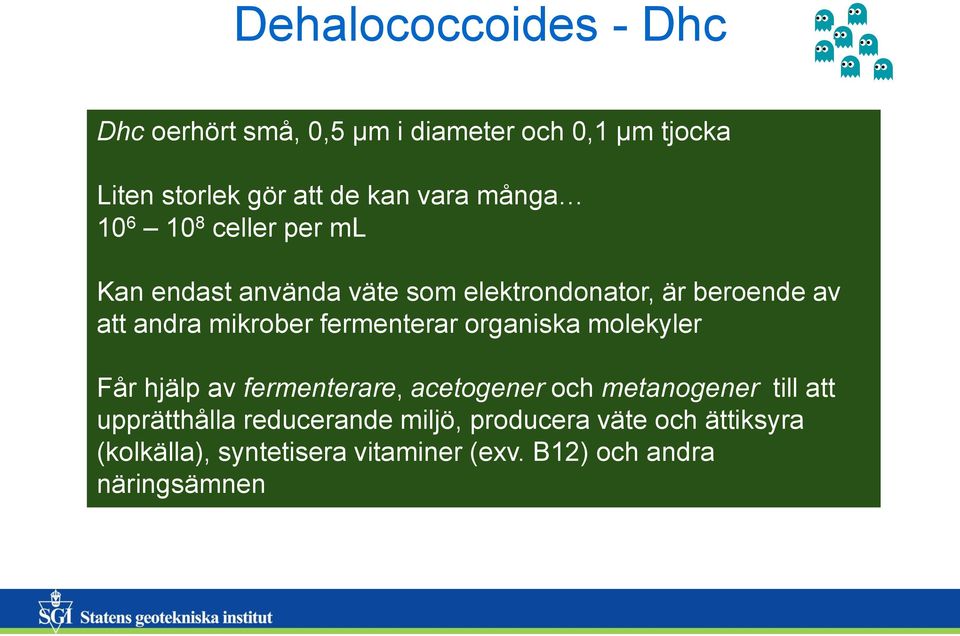 Dehalococcoides - Dhc

Dhc oerhört små, 0,5 µm i diameter och 0,1 µm tjocka

Liten storlek gör att de kan vara många…
$10^6$ – $10^8$ celler per mL

Kan endast använda väte som elektrondonator, är beroende av att andra mikrober fermenterar organiska molekyler

Får hjälp av fermenterare, acetogener och metanogener till att upprätthålla reducerande miljö, producera väte och ättiksyra (kolkälla), syntetisera vitaminer (exv. B12) och andra näringsämnen

SGI Statens geotekniska institut